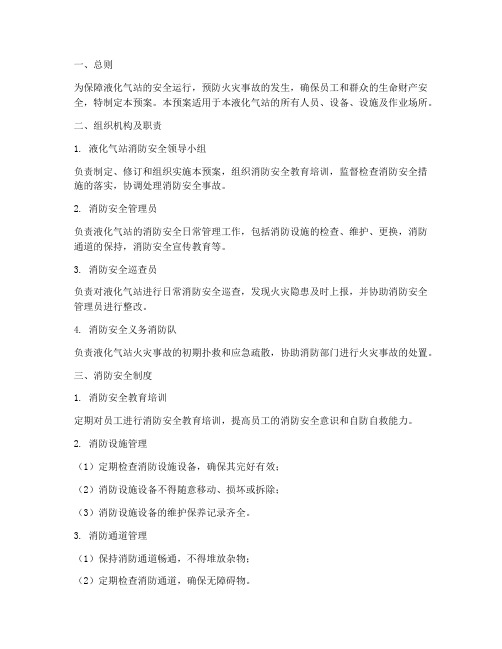 一、总则

为保障液化气站的安全运行，预防火灾事故的发生，确保员工和群众的生命财产安全，特制定本预案。本预案适用于本液化气站的所有人员、设备、设施及作业场所。

二、组织机构及职责

1. 液化气站消防安全领导小组

负责制定、修订和组织实施本预案，组织消防安全教育培训，监督检查消防安全措施的落实，协调处理消防安全事故。

2. 消防安全管理员

负责液化气站的消防安全日常管理工作，包括消防设施的检查、维护、更换，消防通道的保持，消防安全宣传教育等。

3. 消防安全巡查员

负责对液化气站进行日常消防安全巡查，发现火灾隐患及时上报，并协助消防安全管理员进行整改。

4. 消防安全义务消防队

负责液化气站火灾事故的初期扑救和应急疏散，协助消防部门进行火灾事故的处置。

三、消防安全制度

1. 消防安全教育培训

定期对员工进行消防安全教育培训，提高员工的消防安全意识和自防自救能力。

2. 消防设施管理

（1）定期检查消防设施设备，确保其完好有效；

（2）消防设施设备不得随意移动、损坏或拆除；

（3）消防设施设备的维护保养记录齐全。

3. 消防通道管理

（1）保持消防通道畅通，不得堆放杂物；

（2）定期检查消防通道，确保无障碍物。